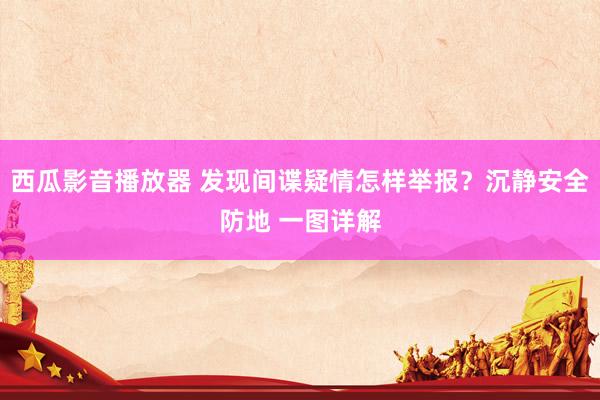 西瓜影音播放器 发现间谍疑情怎样举报？沉静安全防地 一图详解